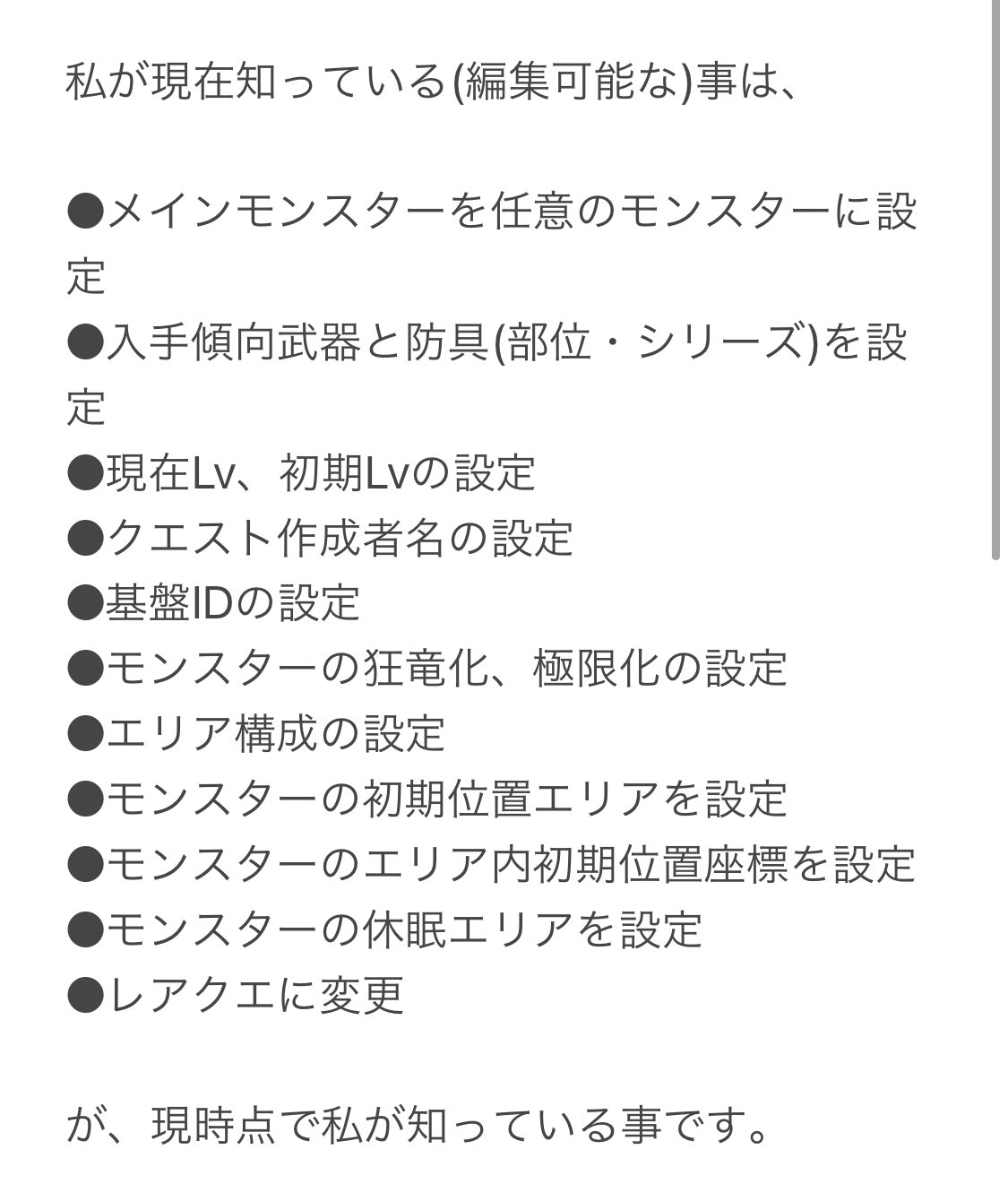 私が現在知っている(編集可能な)事は、

●メインモンスターを任意のモンスターに設定
●入手傾向武器と防具(部位・シリーズ)を設定
●現在Lv、初期Lvの設定
●クエスト作成者名の設定
●基盤IDの設定
●モンスターの狂竜化、極限化の設定
●エリア構成の設定
●モンスターの初期位置エリアを設定
●モンスターのエリア内初期位置座標を設定
●モンスターの休眠エリアを設定
●レアクエに変更

が、現時点で私が知っている事です。